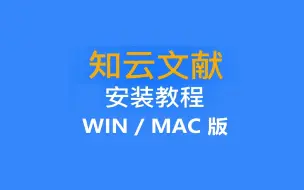 知云文献

安装教程

WIN / MAC 版